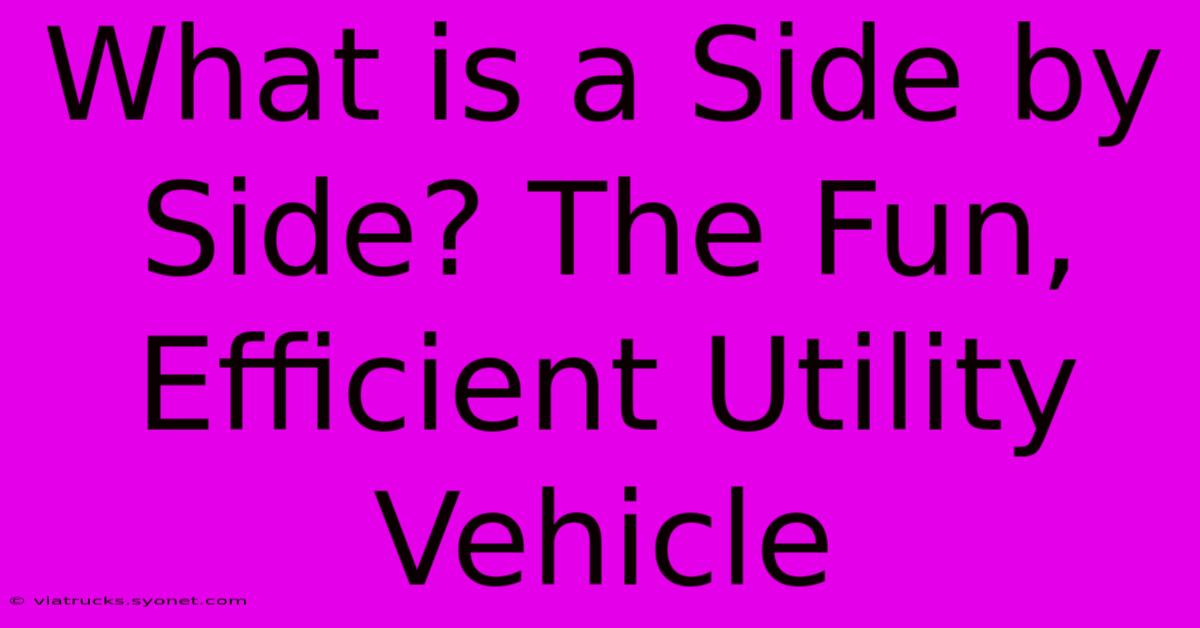 What is a Side by Side? The Fun, Efficient Utility Vehicle

© viatrucks.syonet.com